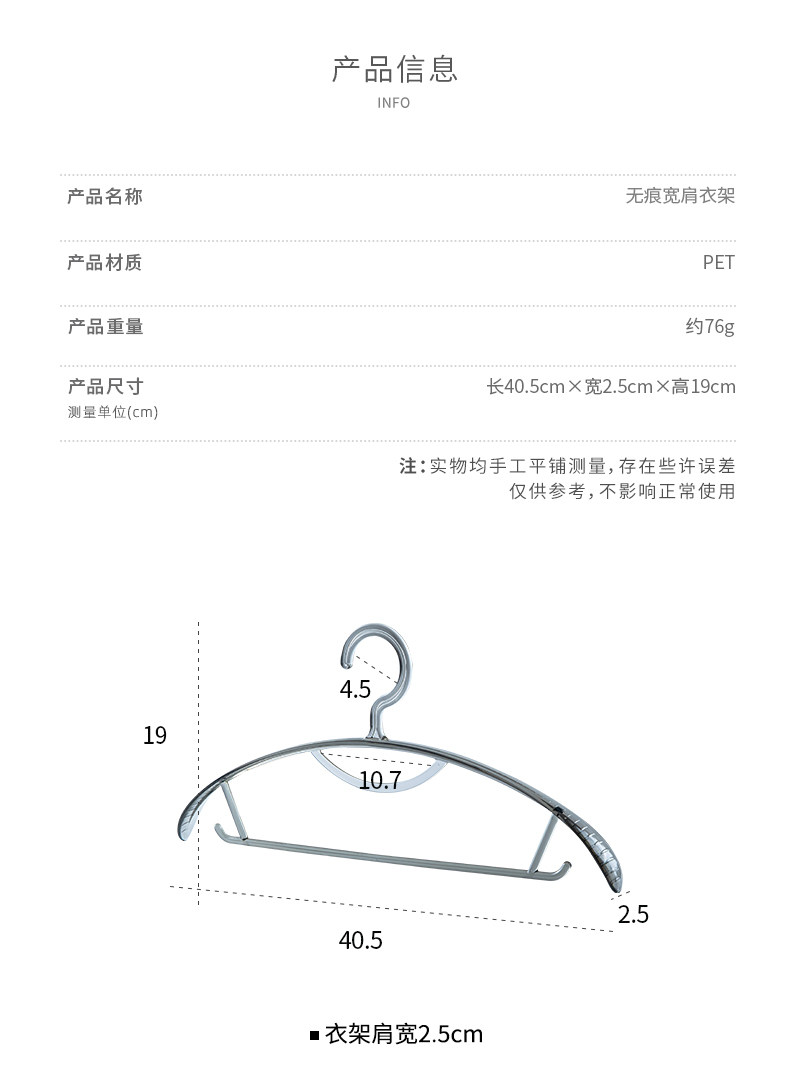 产品信息
INFO

| 产品名称 | 无痕宽肩衣架 |
|---|---|
| 产品材质 | PET |
| 产品重量 | 约76g |
| 产品尺寸 测量单位(cm) | 长40.5cm×宽2.5cm×高19cm |

注：实物均手工平铺测量，存在些许误差
仅供参考，不影响正常使用

4.5
19
10.7
2.5
40.5

■ 衣架肩宽2.5cm